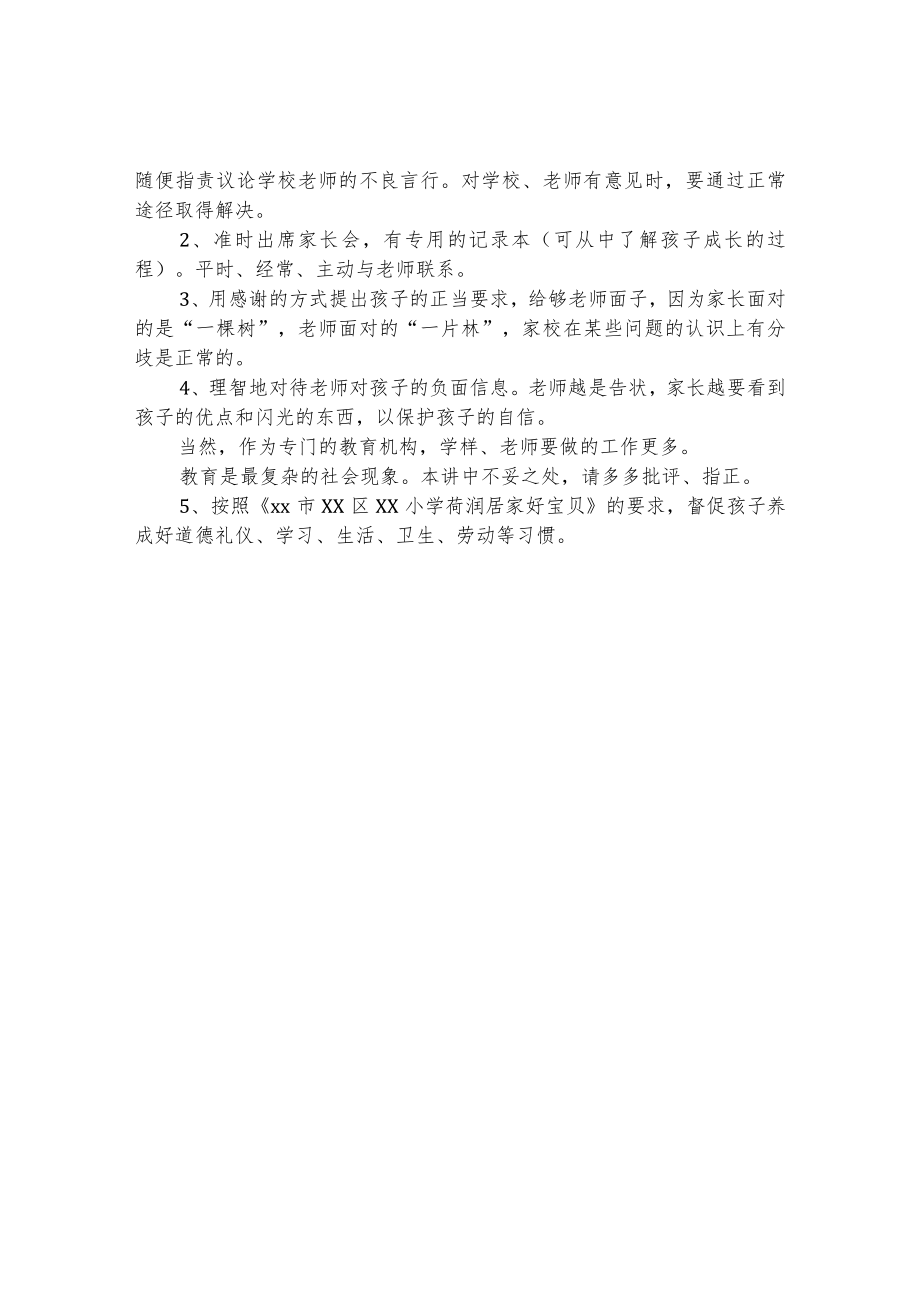 随便指责议论学校老师的不良言行。对学校、老师有意见时，要通过正常途径取得解决。

2、准时出席家长会，有专用的记录本（可从中了解孩子成长的过程）。平时、经常、主动与老师联系。

3、用感谢的方式提出孩子的正当要求，给够老师面子，因为家长面对的是“一棵树”，老师面对的“一片林”，家校在某些问题的认识上有分歧是正常的。

4、理智地对待老师对孩子的负面信息。老师越是告状，家长越要看到孩子的优点和闪光的东西，以保护孩子的自信。

当然，作为专门的教育机构，学样、老师要做的工作更多。

教育是最复杂的社会现象。本讲中不妥之处，请多多批评、指正。

5、按照《xx 市 XX 区 XX 小学荷润居家好宝贝》的要求，督促孩子养成好道德礼仪、学习、生活、卫生、劳动等习惯。